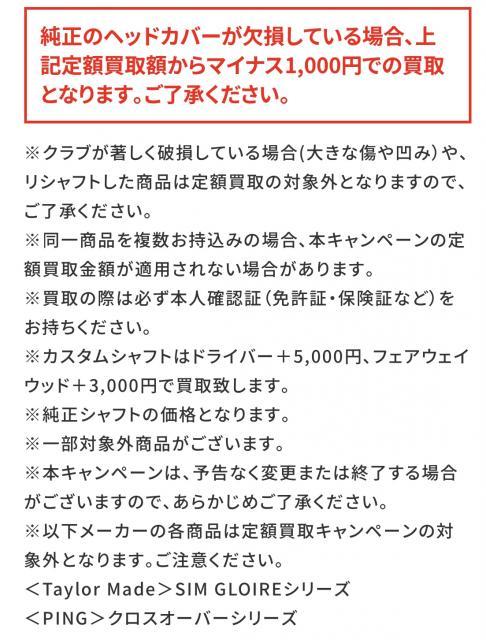 純正のヘッドカバーが欠損している場合、上記定額買取額からマイナス1,000円での買取となります。ご了承ください。

※クラブが著しく破損している場合(大きな傷や凹み)や、リシャフトした商品は定額買取の対象外となりますので、ご了承ください。
※同一商品を複数お持込みの場合、本キャンペーンの定額買取金額が適用されない場合があります。
※買取の際は必ず本人確認証（免許証・保険証など）をお持ちください。
※カスタムシャフトはドライバー＋5,000円、フェアウェイウッド＋3,000円で買取致します。
※純正シャフトの価格となります。
※一部対象外商品がございます。
※本キャンペーンは、予告なく変更または終了する場合がございますので、あらかじめご了承ください。
※以下メーカーの各商品は定額買取キャンペーンの対象外となります。ご注意ください。
＜Taylor Made＞SIM GLOIREシリーズ
＜PING＞クロスオーバーシリーズ